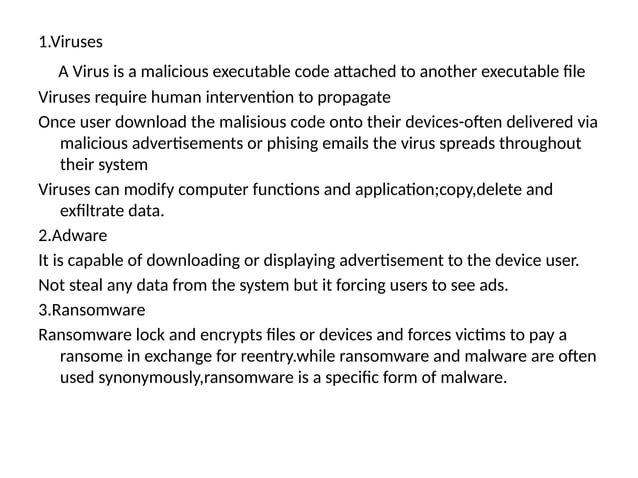 1.Viruses

A Virus is a malicious executable code attached to another executable file

Viruses require human intervention to propagate

Once user download the malisious code onto their devices-often delivered via malicious advertisements or phising emails the virus spreads throughout their system

Viruses can modify computer functions and application;copy,delete and exfiltrate data.

2.Adware

It is capable of downloading or displaying advertisement to the device user.

Not steal any data from the system but it forcing users to see ads.

3.Ransomware

Ransomware lock and encrypts files or devices and forces victims to pay a ransome in exchange for reentry.while ransomware and malware are often used synonymously,ransomware is a specific form of malware.